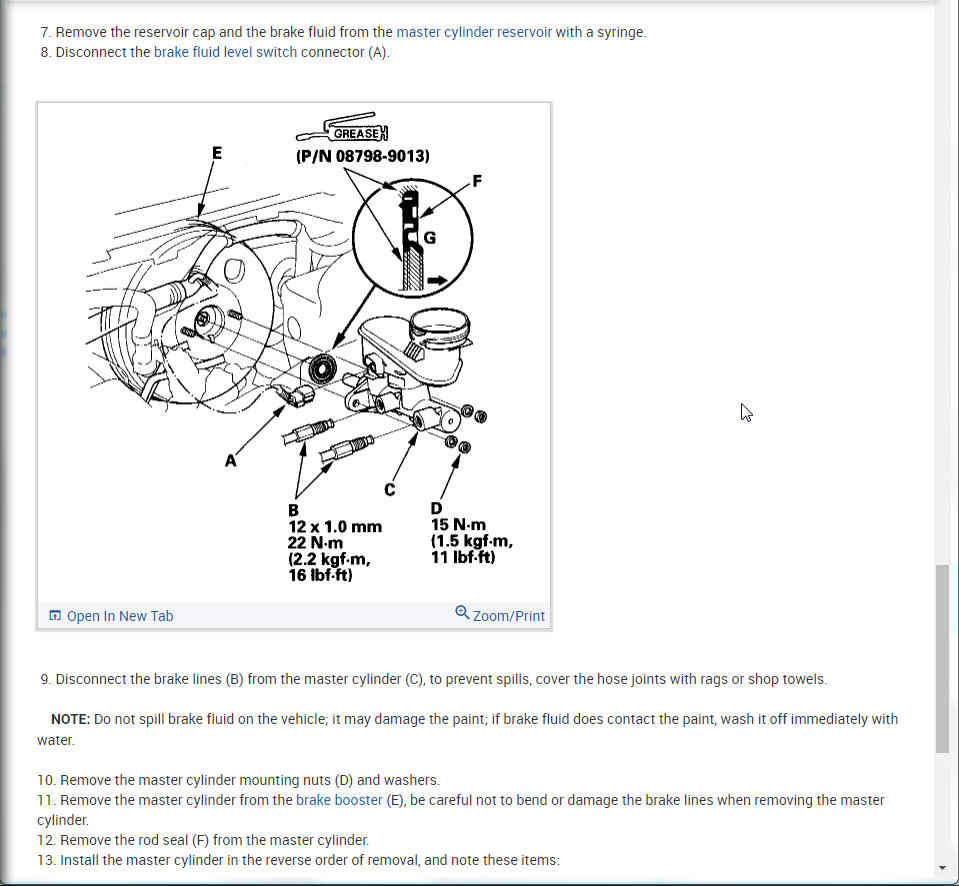 7. Remove the reservoir cap and the brake fluid from the master cylinder reservoir with a syringe.
8. Disconnect the brake fluid level switch connector (A).

GREASE
(P/N 08798-9013)
E
F
G
A
C
B
12 x 1.0 mm
22 N·m
(2.2 kgf·m,
16 lbf·ft)
D
15 N·m
(1.5 kgf·m,
11 lbf·ft)

Open In New Tab
Zoom/Print

9. Disconnect the brake lines (B) from the master cylinder (C), to prevent spills, cover the hose joints with rags or shop towels.

NOTE: Do not spill brake fluid on the vehicle; it may damage the paint; if brake fluid does contact the paint, wash it off immediately with water.

10. Remove the master cylinder mounting nuts (D) and washers.
11. Remove the master cylinder from the brake booster (E), be careful not to bend or damage the brake lines when removing the master cylinder.
12. Remove the rod seal (F) from the master cylinder.
13. Install the master cylinder in the reverse order of removal, and note these items: